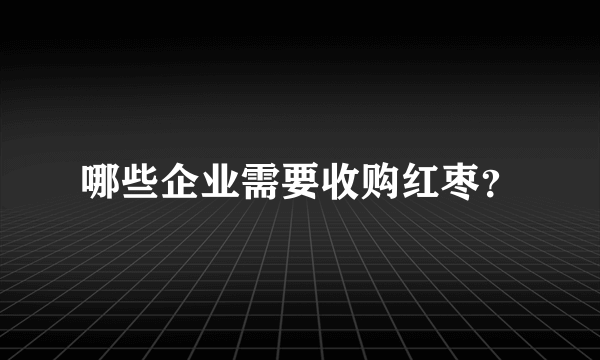 哪些企业需要收购红枣?